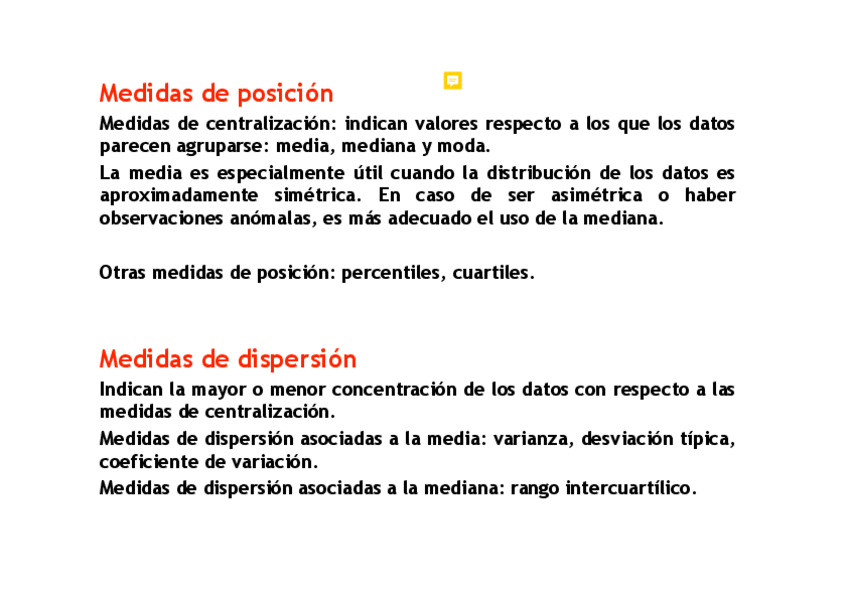 Medidas de posición

Medidas de centralización: indican valores respecto a los que los datos parecen agruparse: media, mediana y moda.

La media es especialmente útil cuando la distribución de los datos es aproximadamente simétrica. En caso de ser asimétrica o haber observaciones anómalas, es más adecuado el uso de la mediana.

Otras medidas de posición: percentiles, cuartiles.

Medidas de dispersión

Indican la mayor o menor concentración de los datos con respecto a las medidas de centralización.

Medidas de dispersión asociadas a la media: varianza, desviación típica, coeficiente de variación.

Medidas de dispersión asociadas a la mediana: rango intercuartílico.